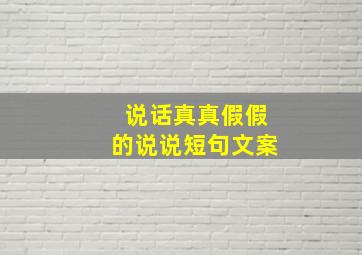 说话真真假假
的说说短句文案